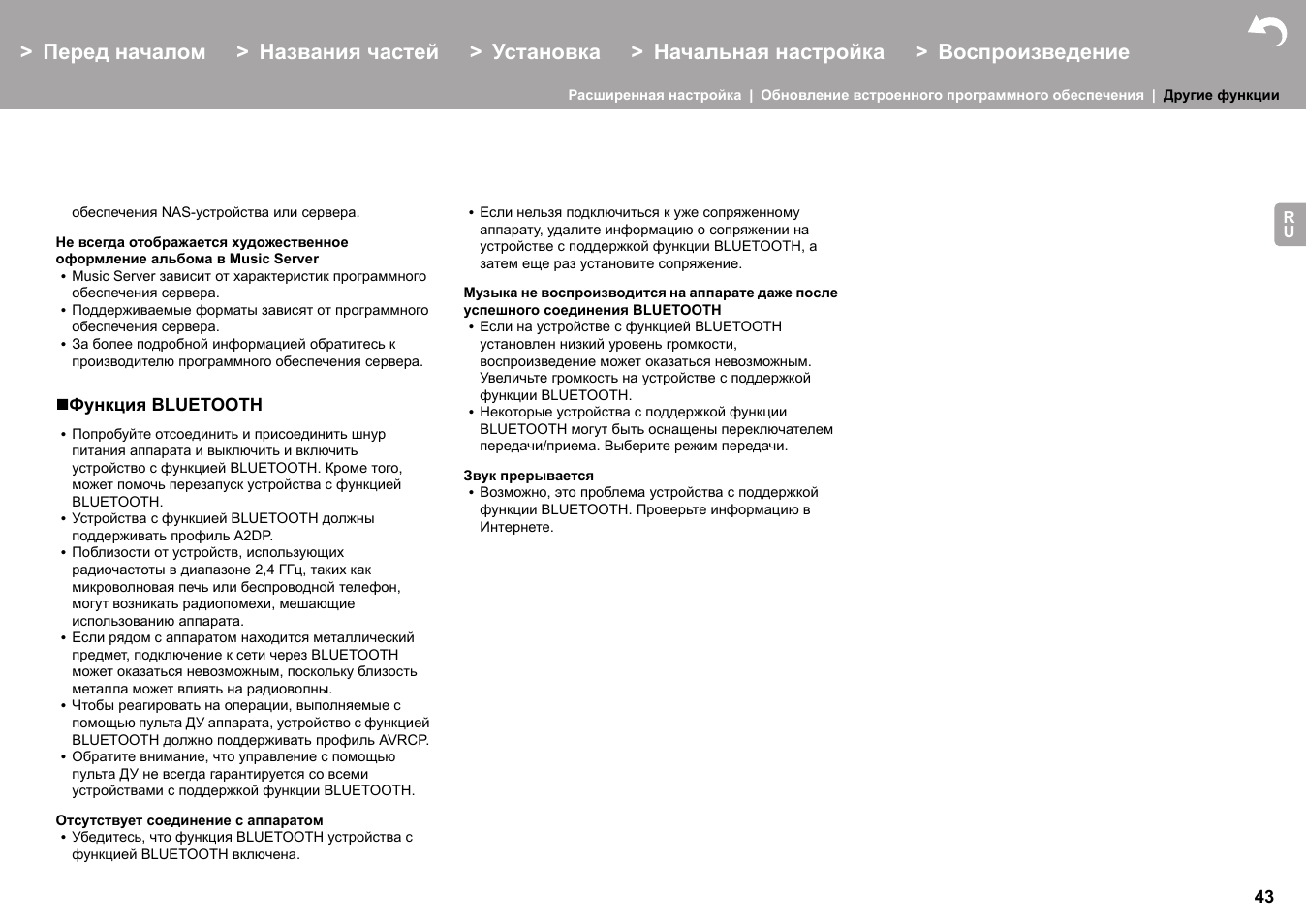 > Перед началом > Названия частей > Установка > Начальная настройка > Воспроизведение

Расширенная настройка | Обновление встроенного программного обеспечения | Другие функции

RU

обеспечения NAS-устройства или сервера.

Не всегда отображается художественное оформление альбома в Music Server
• Music Server зависит от характеристик программного обеспечения сервера.
• Поддерживаемые форматы зависят от программного обеспечения сервера.
• За более подробной информацией обратитесь к производителю программного обеспечения сервера.

■Функция BLUETOOTH

• Попробуйте отсоединить и присоединить шнур питания аппарата и выключить и включить устройство с функцией BLUETOOTH. Кроме того, может помочь перезапуск устройства с функцией BLUETOOTH.
• Устройства с функцией BLUETOOTH должны поддерживать профиль A2DP.
• Поблизости от устройств, использующих радиочастоты в диапазоне 2,4 ГГц, таких как микроволновая печь или беспроводной телефон, могут возникать радиопомехи, мешающие использованию аппарата.
• Если рядом с аппаратом находится металлический предмет, подключение к сети через BLUETOOTH может оказаться невозможным, поскольку близость металла может влиять на радиоволны.
• Чтобы реагировать на операции, выполняемые с помощью пульта ДУ аппарата, устройство с функцией BLUETOOTH должно поддерживать профиль AVRCP.
• Обратите внимание, что управление с помощью пульта ДУ не всегда гарантируется со всеми устройствами с поддержкой функции BLUETOOTH.

Отсутствует соединение с аппаратом
• Убедитесь, что функция BLUETOOTH устройства с функцией BLUETOOTH включена.

• Если нельзя подключиться к уже сопряженному аппарату, удалите информацию о сопряжении на устройстве с поддержкой функции BLUETOOTH, а затем еще раз установите сопряжение.

Музыка не воспроизводится на аппарате даже после успешного соединения BLUETOOTH
• Если на устройстве с функцией BLUETOOTH установлен низкий уровень громкости, воспроизведение может оказаться невозможным. Увеличьте громкость на устройстве с поддержкой функции BLUETOOTH.
• Некоторые устройства с поддержкой функции BLUETOOTH могут быть оснащены переключателем передачи/приема. Выберите режим передачи.

Звук прерывается
• Возможно, это проблема устройства с поддержкой функции BLUETOOTH. Проверьте информацию в Интернете.

43